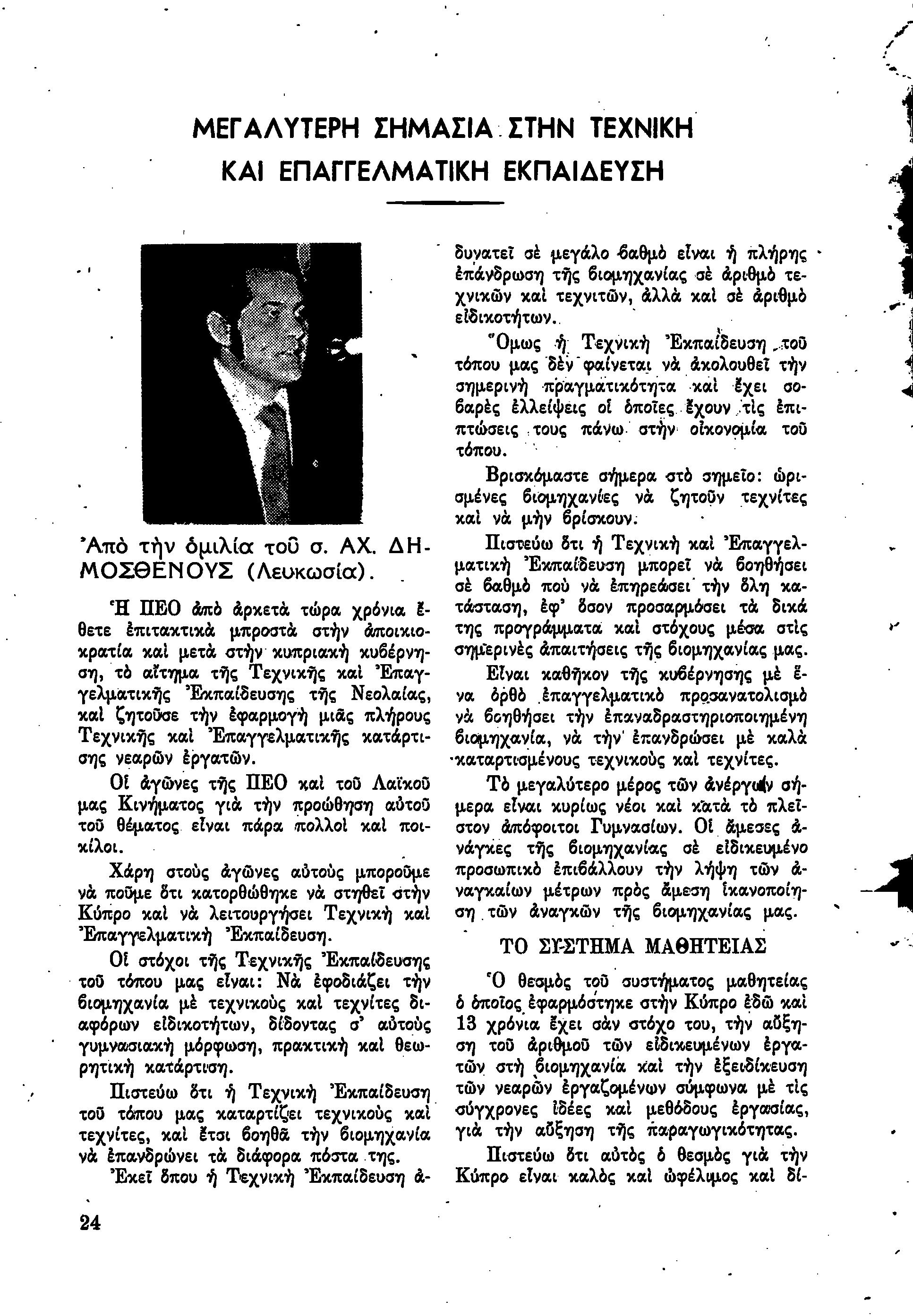 ΜΕΓΑΛΥΤΕΡΗ ΣΗΜΑΣΙΑ ΣΤΗΝ ΤΕΧΝΙΚΗ ΚΑΙ ΕΠΑΓΓΕΛΜΑΤΙΚΗ ΕΚΠΑΙΔΕΥΣΗ

Ἀπὸ τὴν ὁμιλία τοῦ σ. ΑΧ. ΔΗΜΟΣΘΕΝΟΥΣ (Λευκωσία).

Ἡ ΠΕΟ ἀπὸ ἀρκετὰ τώρα χρόνια ἔθετε ἐπιτακτικὰ μπροστὰ στὴν ἀποικιοκρατία καὶ μετὰ στὴν κυπριακὴ κυβέρνηση, τὸ αἴτημα τῆς Τεχνικῆς καὶ Ἐπαγγελματικῆς Ἐκπαίδευσης τῆς Νεολαίας, καὶ ζητοῦσε τὴν ἐφαρμογὴ μιᾶς πλήρους Τεχνικῆς καὶ Ἐπαγγελματικῆς κατάρτισης νεαρῶν ἐργατῶν.

Οἱ ἀγῶνες τῆς ΠΕΟ καὶ τοῦ Λαϊκοῦ μας Κινήματος γιὰ τὴν προώθηση αὐτοῦ τοῦ θέματος εἶναι πάρα πολλοὶ καὶ ποικίλοι.

Χάρη στοὺς ἀγῶνες αὐτοὺς μποροῦμε νὰ ποῦμε ὅτι κατορθώθηκε νὰ στηθεῖ στὴν Κύπρο καὶ νὰ λειτουργήσει Τεχνικὴ καὶ Ἐπαγγελματικὴ Ἐκπαίδευση.

Οἱ στόχοι τῆς Τεχνικῆς Ἐκπαίδευσης τοῦ τόπου μας εἶναι: Νὰ ἐφοδιάζει τὴν βιομηχανία μὲ τεχνικοὺς καὶ τεχνίτες διαφόρων εἰδικοτήτων, δίδοντας σ' αὐτοὺς γυμνασιακὴ μόρφωση, πρακτικὴ καὶ θεωρητικὴ κατάρτιση.

Πιστεύω ὅτι ἡ Τεχνικὴ Ἐκπαίδευση τοῦ τόπου μας καταρτίζει τεχνικοὺς καὶ τεχνίτες, καὶ ἔτσι βοηθᾶ τὴν βιομηχανία νὰ ἐπανδρώνει τὰ διάφορα πόστα της.

Ἐκεῖ ὅπου ἡ Τεχνικὴ Ἐκπαίδευση ἀδυνατεῖ σὲ μεγάλο βαθμὸ εἶναι ἡ πλήρης ἐπάνδρωση τῆς βιομηχανίας σὲ ἀριθμὸ τεχνικῶν καὶ τεχνιτῶν, ἀλλὰ καὶ σὲ ἀριθμὸ εἰδικοτήτων.

Ὅμως ἡ Τεχνικὴ Ἐκπαίδευση τοῦ τόπου μας δὲν φαίνεται νὰ ἀκολουθεῖ τὴν σημερινὴ πραγματικότητα καὶ ἔχει σοβαρὲς ἐλλείψεις οἱ ὁποῖες ἔχουν τὶς ἐπιπτώσεις τους πάνω στὴν οἰκονομία τοῦ τόπου.

Βρισκόμαστε σήμερα στὸ σημεῖο: ὡρισμένες βιομηχανίες νὰ ζητοῦν τεχνίτες καὶ νὰ μὴν βρίσκουν.

Πιστεύω ὅτι ἡ Τεχνικὴ καὶ Ἐπαγγελματικὴ Ἐκπαίδευση μπορεῖ νὰ βοηθήσει σὲ βαθμὸ ποὺ νὰ ἐπηρεάσει τὴν ὅλη κατάσταση, ἐφ' ὅσον προσαρμόσει τὰ δικά της προγράμματα καὶ στόχους μέσα στὶς σημερινὲς ἀπαιτήσεις τῆς βιομηχανίας μας.

Εἶναι καθῆκον τῆς κυβέρνησης μὲ ἕνα ὀρθὸ ἐπαγγελματικὸ προσανατολισμὸ νὰ βοηθήσει τὴν ἐπαναδραστηριοποιημένη βιομηχανία, νὰ τὴν ἐπανδρώσει μὲ καλὰ καταρτισμένους τεχνικοὺς καὶ τεχνίτες.

Τὸ μεγαλύτερο μέρος τῶν ἀνέργων σήμερα εἶναι κυρίως νέοι καὶ κατὰ τὸ πλεῖστον ἀπόφοιτοι Γυμνασίων. Οἱ ἄμεσες ἀνάγκες τῆς βιομηχανίας σὲ εἰδικευμένο προσωπικὸ ἐπιβάλλουν τὴν λήψη τῶν ἀναγκαίων μέτρων πρὸς ἄμεση ἱκανοποίηση τῶν ἀναγκῶν τῆς βιομηχανίας μας.

ΤΟ ΣΥΣΤΗΜΑ ΜΑΘΗΤΕΙΑΣ

Ὁ θεσμὸς τοῦ συστήματος μαθητείας ὁ ὁποῖος ἐφαρμόστηκε στὴν Κύπρο ἐδῶ καὶ 13 χρόνια ἔχει σὰν στόχο του, τὴν αὔξηση τοῦ ἀριθμοῦ τῶν εἰδικευμένων ἐργατῶν στὴ βιομηχανία καὶ τὴν ἐξειδίκευση τῶν νεαρῶν ἐργαζομένων σύμφωνα μὲ τὶς σύγχρονες ἰδέες καὶ μεθόδους ἐργασίας, γιὰ τὴν αὔξηση τῆς παραγωγικότητας.

Πιστεύω ὅτι αὐτὸς ὁ θεσμὸς γιὰ τὴν Κύπρο εἶναι καλὸς καὶ ὠφέλιμος καὶ δί-

24